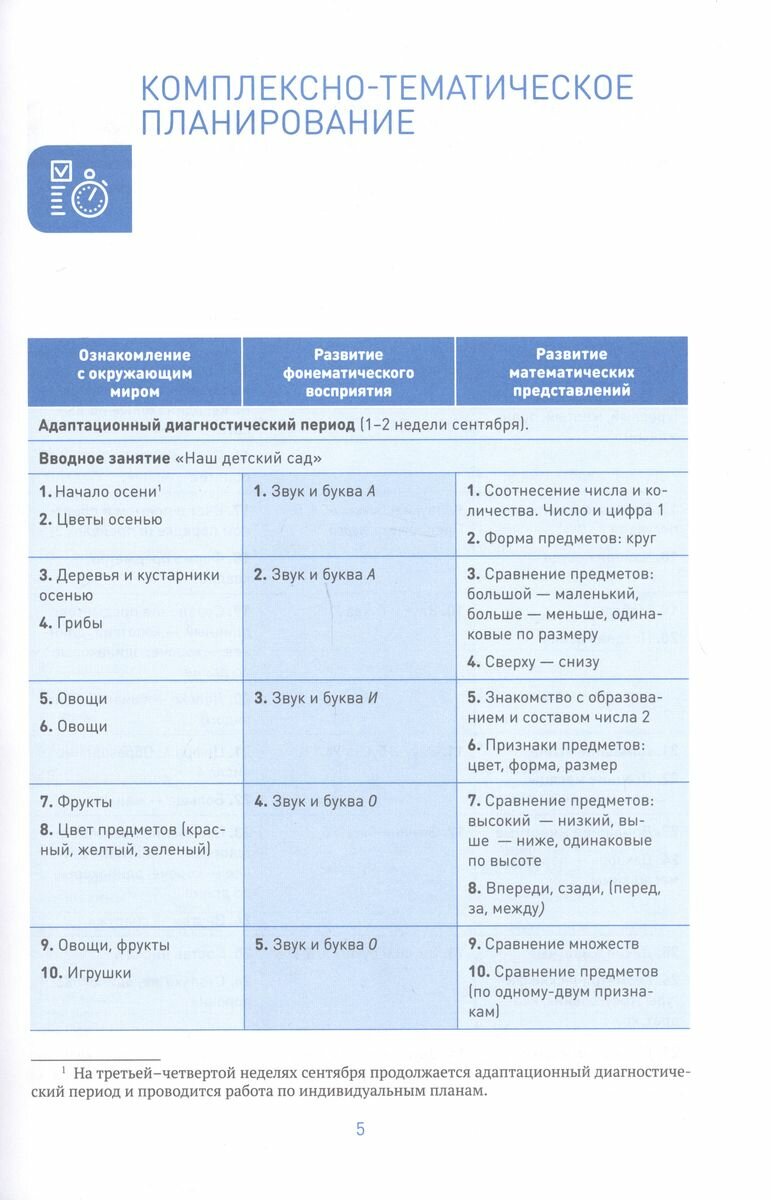 КОМПЛЕКСНО-ТЕМАТИЧЕСКОЕ ПЛАНИРОВАНИЕ

| Ознакомление с окружающим миром | Развитие фонематического восприятия | Развитие математических представлений |
|---|---|---|
| **Адаптационный диагностический период** (1–2 недели сентября). | | |
| **Вводное занятие** «Наш детский сад» | | |
| **1.** Начало осени$^1$ **2.** Цветы осенью | **1.** Звук и буква *А* | **1.** Соотнесение числа и количества. Число и цифра 1 **2.** Форма предметов: круг |
| **3.** Деревья и кустарники осенью **4.** Грибы | **2.** Звук и буква *А* | **3.** Сравнение предметов: большой — маленький, больше — меньше, одинаковые по размеру **4.** Сверху — снизу |
| **5.** Овощи **6.** Овощи | **3.** Звук и буква *И* | **5.** Знакомство с образованием и составом числа 2 **6.** Признаки предметов: цвет, форма, размер |
| **7.** Фрукты **8.** Цвет предметов (красный, желтый, зеленый) | **4.** Звук и буква *О* | **7.** Сравнение предметов: высокий — низкий, выше — ниже, одинаковые по высоте **8.** Впереди, сзади, (перед, за, между) |
| **9.** Овощи, фрукты **10.** Игрушки | **5.** Звук и буква *О* | **9.** Сравнение множеств **10.** Сравнение предметов (по одному-двум признакам) |

$^1$ На третьей–четвертой неделях сентября продолжается адаптационный диагностический период и проводится работа по индивидуальным планам.

5